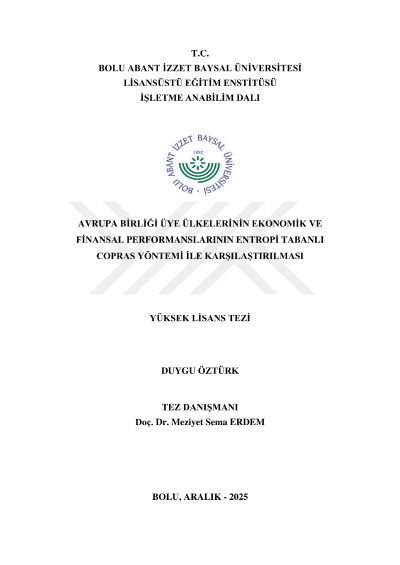 T.C.
BOLU ABANT İZZET BAYSAL ÜNİVERSİTESİ
LİSANSÜSTÜ EĞİTİM ENSTİTÜSÜ
İŞLETME ANABİLİM DALI

BOLU ABANT İZZET BAYSAL ÜNİVERSİTESİ
1992

AVRUPA BİRLİĞİ ÜYE ÜLKELERİNİN EKONOMİK VE FİNANSAL PERFORMANSLARININ ENTROPİ TABANLI COPRAS YÖNTEMİ İLE KARŞILAŞTIRILMASI

YÜKSEK LİSANS TEZİ

DUYGU ÖZTÜRK

TEZ DANIŞMANI
Doç. Dr. Meziyet Sema ERDEM

BOLU, ARALIK - 2025